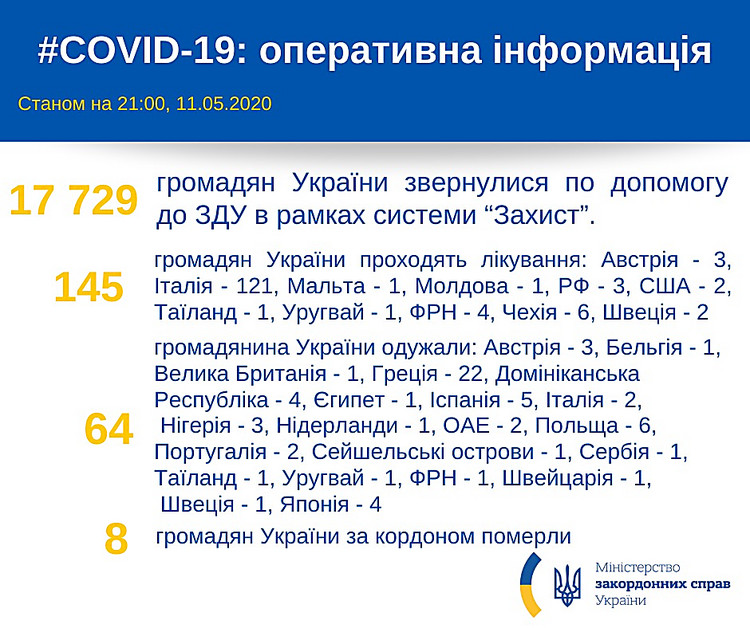 #COVID-19: оперативна інформація

Станом на 21:00, 11.05.2020

17 729 громадян України звернулися по допомогу до ЗДУ в рамках системи “Захист”.

145 громадян України проходять лікування: Австрія - 3, Італія - 121, Мальта - 1, Молдова - 1, РФ - 3, США - 2, Таїланд - 1, Уругвай - 1, ФРН - 4, Чехія - 6, Швеція - 2

64 громадянина України одужали: Австрія - 3, Бельгія - 1, Велика Британія - 1, Греція - 22, Домініканська Республіка - 4, Єгипет - 1, Іспанія - 5, Італія - 2, Нігерія - 3, Нідерланди - 1, ОАЕ - 2, Польща - 6, Португалія - 2, Сейшельські острови - 1, Сербія - 1, Таїланд - 1, Уругвай - 1, ФРН - 1, Швейцарія - 1, Швеція - 1, Японія - 4

8 громадян України за кордоном померли

Міністерство закордонних справ України